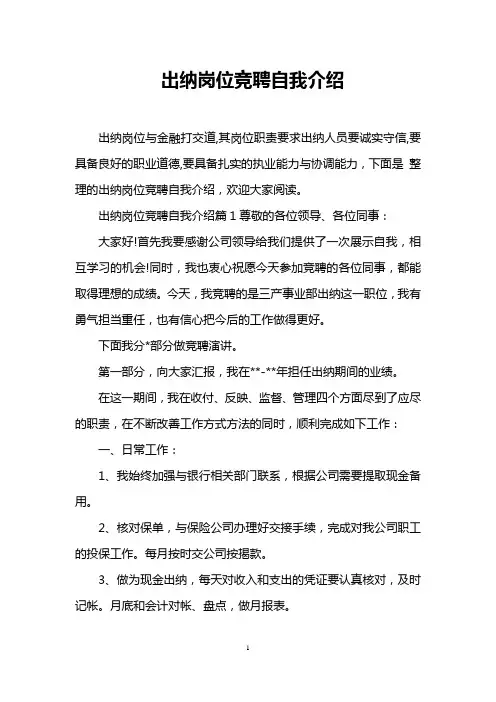 出纳岗位竞聘自我介绍

出纳岗位与金融打交道,其岗位职责要求出纳人员要诚实守信,要具备良好的职业道德,要具备扎实的执业能力与协调能力，下面是 整理的出纳岗位竞聘自我介绍，欢迎大家阅读。

出纳岗位竞聘自我介绍篇 1 尊敬的各位领导、各位同事：

大家好!首先我要感谢公司领导给我们提供了一次展示自我，相互学习的机会!同时，我也衷心祝愿今天参加竞聘的各位同事，都能取得理想的成绩。今天，我竞聘的是三产事业部出纳这一职位，我有勇气担当重任，也有信心把今后的工作做得更好。

下面我分*部分做竞聘演讲。

第一部分，向大家汇报，我在**-**年担任出纳期间的业绩。

在这一期间，我在收付、反映、监督、管理四个方面尽到了应尽的职责，在不断改善工作方式方法的同时，顺利完成如下工作：

一、日常工作：

1、我始终加强与银行相关部门联系，根据公司需要提取现金备用。

2、核对保单，与保险公司办理好交接手续，完成对我公司职工的投保工作。每月按时交公司按揭款。

3、做为现金出纳，每天对收入和支出的凭证要认真核对，及时记帐。月底和会计对帐、盘点，做月报表。

1